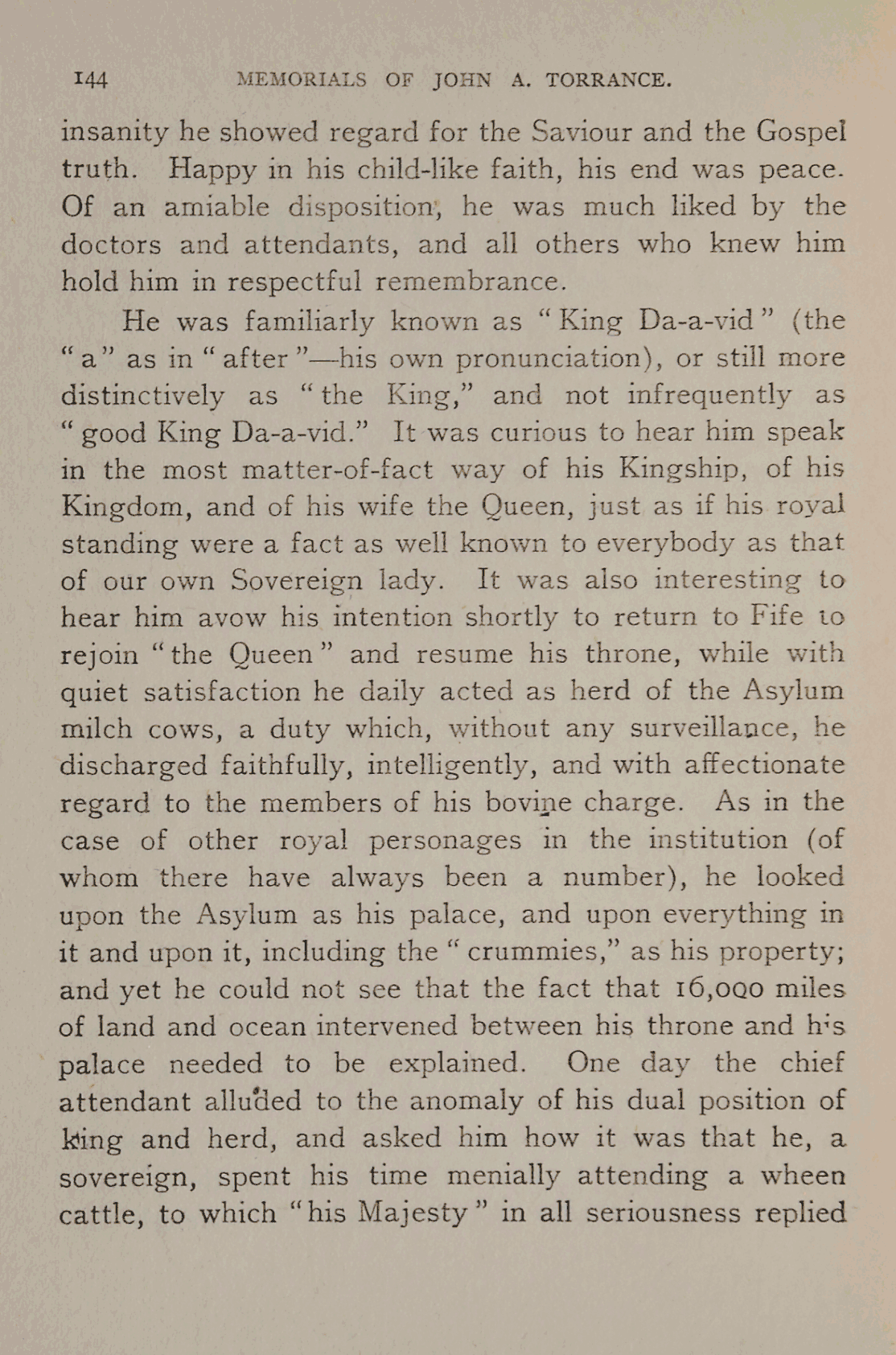 144 MEMORIALS OF JOHN A. TORRANCE.

insanity he showed regard for the Saviour and the Gospel truth. Happy in his child-like faith, his end was peace. Of an amiable disposition, he was much liked by the doctors and attendants, and all others who knew him hold him in respectful remembrance.

He was familiarly known as "King Da-a-vid" (the "a" as in "after"—his own pronunciation), or still more distinctively as "the King," and not infrequently as "good King Da-a-vid." It was curious to hear him speak in the most matter-of-fact way of his Kingship, of his Kingdom, and of his wife the Queen, just as if his royal standing were a fact as well known to everybody as that of our own Sovereign lady. It was also interesting to hear him avow his intention shortly to return to Fife to rejoin "the Queen" and resume his throne, while with quiet satisfaction he daily acted as herd of the Asylum milch cows, a duty which, without any surveillance, he discharged faithfully, intelligently, and with affectionate regard to the members of his bovine charge. As in the case of other royal personages in the institution (of whom there have always been a number), he looked upon the Asylum as his palace, and upon everything in it and upon it, including the "crummies," as his property; and yet he could not see that the fact that 16,000 miles of land and ocean intervened between his throne and his palace needed to be explained. One day the chief attendant alluded to the anomaly of his dual position of king and herd, and asked him how it was that he, a sovereign, spent his time menially attending a wheen cattle, to which "his Majesty" in all seriousness replied